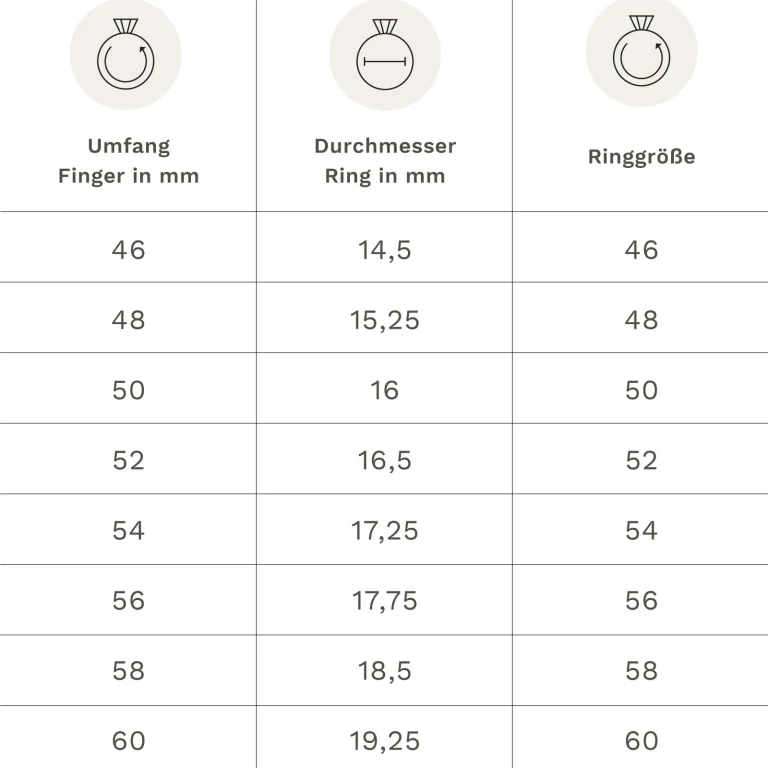 | Umfang Finger in mm | Durchmesser Ring in mm | Ringgröße |
|---|---|---|
| 46 | 14,5 | 46 |
| 48 | 15,25 | 48 |
| 50 | 16 | 50 |
| 52 | 16,5 | 52 |
| 54 | 17,25 | 54 |
| 56 | 17,75 | 56 |
| 58 | 18,5 | 58 |
| 60 | 19,25 | 60 |